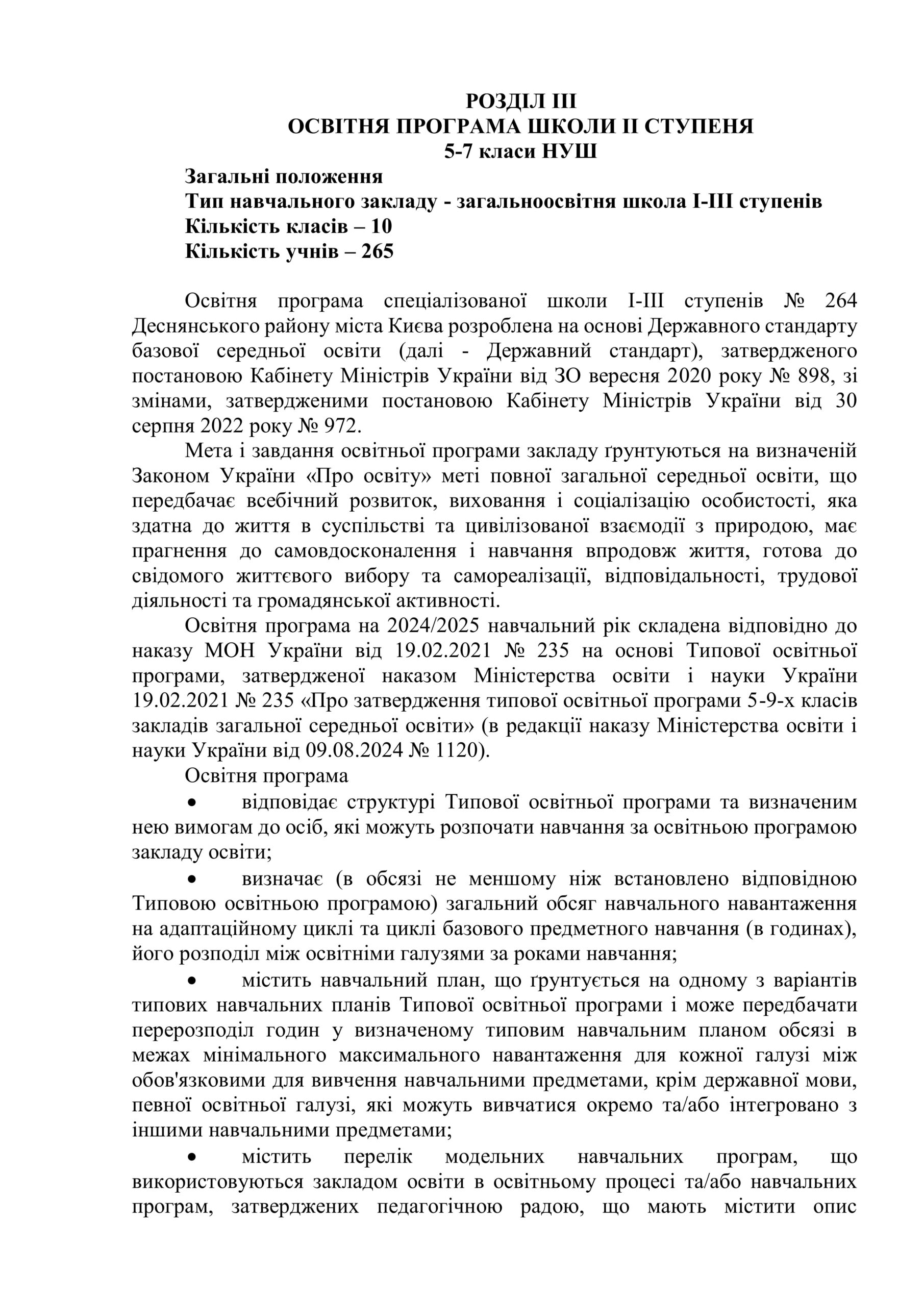 РОЗДІЛ ІІІ
ОСВІТНЯ ПРОГРАМА ШКОЛИ ІІ СТУПЕНЯ
5-7 класи НУШ

Загальні положення
Тип навчального закладу - загальноосвітня школа І-ІІІ ступенів
Кількість класів – 10
Кількість учнів – 265

Освітня програма спеціалізованої школи І-ІІІ ступенів № 264 Деснянського району міста Києва розроблена на основі Державного стандарту базової середньої освіти (далі - Державний стандарт), затвердженого постановою Кабінету Міністрів України від ЗО вересня 2020 року № 898, зі змінами, затвердженими постановою Кабінету Міністрів України від 30 серпня 2022 року № 972.

Мета і завдання освітньої програми закладу ґрунтуються на визначеній Законом України «Про освіту» меті повної загальної середньої освіти, що передбачає всебічний розвиток, виховання і соціалізацію особистості, яка здатна до життя в суспільстві та цивілізованої взаємодії з природою, має прагнення до самовдосконалення і навчання впродовж життя, готова до свідомого життєвого вибору та самореалізації, відповідальності, трудової діяльності та громадянської активності.

Освітня програма на 2024/2025 навчальний рік складена відповідно до наказу МОН України від 19.02.2021 № 235 на основі Типової освітньої програми, затвердженої наказом Міністерства освіти і науки України 19.02.2021 № 235 «Про затвердження типової освітньої програми 5-9-х класів закладів загальної середньої освіти» (в редакції наказу Міністерства освіти і науки України від 09.08.2024 № 1120).

Освітня програма

• відповідає структурі Типової освітньої програми та визначеним нею вимогам до осіб, які можуть розпочати навчання за освітньою програмою закладу освіти;

• визначає (в обсязі не меншому ніж встановлено відповідною Типовою освітньою програмою) загальний обсяг навчального навантаження на адаптаційному циклі та циклі базового предметного навчання (в годинах), його розподіл між освітніми галузями за роками навчання;

• містить навчальний план, що ґрунтується на одному з варіантів типових навчальних планів Типової освітньої програми і може передбачати перерозподіл годин у визначеному типовим навчальним планом обсязі в межах мінімального максимального навантаження для кожної галузі між обов'язковими для вивчення навчальними предметами, крім державної мови, певної освітньої галузі, які можуть вивчатися окремо та/або інтегровано з іншими навчальними предметами;

• містить перелік модельних навчальних програм, що використовуються закладом освіти в освітньому процесі та/або навчальних програм, затверджених педагогічною радою, що мають містити опис